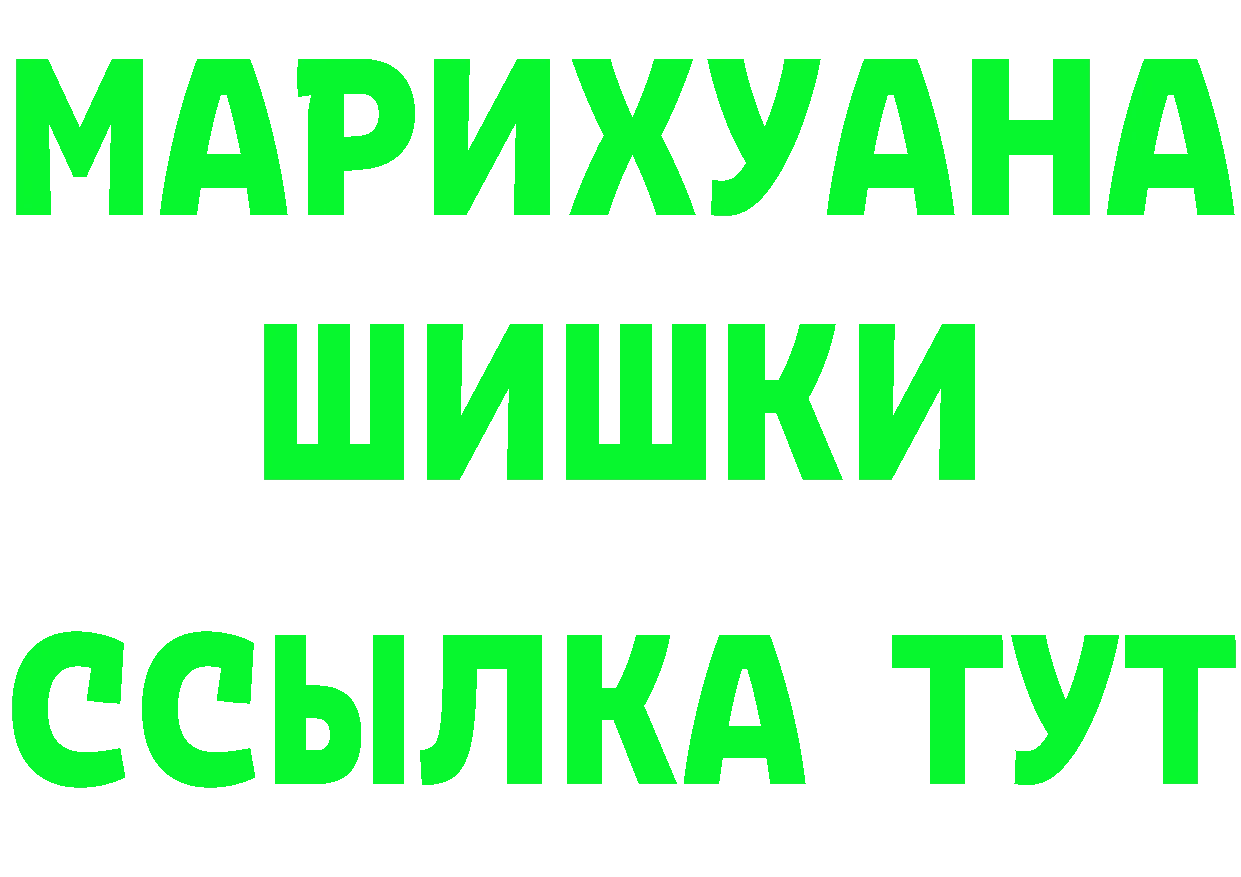 МАРИХУАНА
ШИШКИ
ССЫЛКА ТУТ